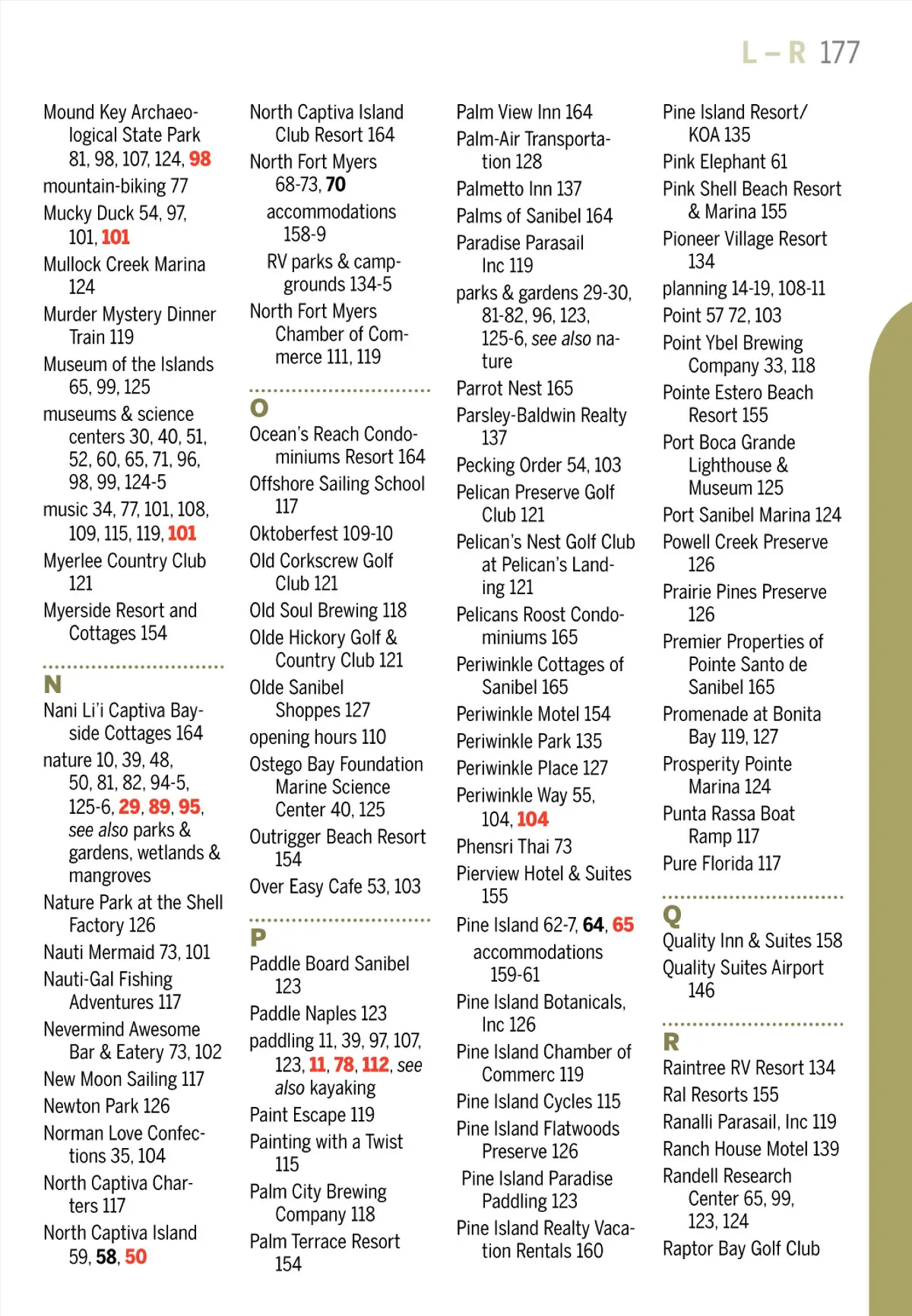 L – R 177

Mound Key Archaeological State Park 81, 98, 107, 124, 98
mountain-biking 77
Mucky Duck 54, 97, 101, 101
Mullock Creek Marina 124
Murder Mystery Dinner Train 119
Museum of the Islands 65, 99, 125
museums & science centers 30, 40, 51, 52, 60, 65, 71, 96, 98, 99, 124-5
music 34, 77, 101, 108, 109, 115, 119, 101
Myerlee Country Club 121
Myerside Resort and Cottages 154

N
Nani Li'i Captiva Bayside Cottages 164
nature 10, 39, 48, 50, 81, 82, 94-5, 125-6, 29, 89, 95, see also parks & gardens, wetlands & mangroves
Nature Park at the Shell Factory 126
Nauti Mermaid 73, 101
Nauti-Gal Fishing Adventures 117
Nevermind Awesome Bar & Eatery 73, 102
New Moon Sailing 117
Newton Park 126
Norman Love Confections 35, 104
North Captiva Charters 117
North Captiva Island 59, 58, 50

North Captiva Island Club Resort 164
North Fort Myers 68-73, 70
accommodations 158-9
RV parks & campgrounds 134-5
North Fort Myers Chamber of Commerce 111, 119

O
Ocean's Reach Condominiums Resort 164
Offshore Sailing School 117
Oktoberfest 109-10
Old Corkscrew Golf Club 121
Old Soul Brewing 118
Olde Hickory Golf & Country Club 121
Olde Sanibel Shoppes 127
opening hours 110
Ostego Bay Foundation Marine Science Center 40, 125
Outrigger Beach Resort 154
Over Easy Cafe 53, 103

P
Paddle Board Sanibel 123
Paddle Naples 123
paddling 11, 39, 97, 107, 123, 11, 78, 112, see also kayaking
Paint Escape 119
Painting with a Twist 115
Palm City Brewing Company 118
Palm Terrace Resort 154

Palm View Inn 164
Palm-Air Transportation 128
Palmetto Inn 137
Palms of Sanibel 164
Paradise Parasail Inc 119
parks & gardens 29-30, 81-82, 96, 123, 125-6, see also nature
Parrot Nest 165
Parsley-Baldwin Realty 137
Pecking Order 54, 103
Pelican Preserve Golf Club 121
Pelican's Nest Golf Club at Pelican's Landing 121
Pelicans Roost Condominiums 165
Periwinkle Cottages of Sanibel 165
Periwinkle Motel 154
Periwinkle Park 135
Periwinkle Place 127
Periwinkle Way 55, 104, 104
Phensri Thai 73
Pierview Hotel & Suites 155
Pine Island 62-7, 64, 65
accommodations 159-61
Pine Island Botanicals, Inc 126
Pine Island Chamber of Commerc 119
Pine Island Cycles 115
Pine Island Flatwoods Preserve 126
Pine Island Paradise Paddling 123
Pine Island Realty Vacation Rentals 160

Pine Island Resort/ KOA 135
Pink Elephant 61
Pink Shell Beach Resort & Marina 155
Pioneer Village Resort 134
planning 14-19, 108-11
Point 57 72, 103
Point Ybel Brewing Company 33, 118
Pointe Estero Beach Resort 155
Port Boca Grande Lighthouse & Museum 125
Port Sanibel Marina 124
Powell Creek Preserve 126
Prairie Pines Preserve 126
Premier Properties of Pointe Santo de Sanibel 165
Promenade at Bonita Bay 119, 127
Prosperity Pointe Marina 124
Punta Rassa Boat Ramp 117
Pure Florida 117

Q
Quality Inn & Suites 158
Quality Suites Airport 146

R
Raintree RV Resort 134
Ral Resorts 155
Ranalli Parasail, Inc 119
Ranch House Motel 139
Randell Research Center 65, 99, 123, 124
Raptor Bay Golf Club